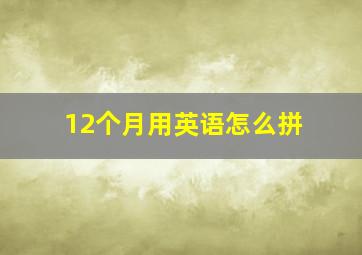 12个月用英语怎么拼